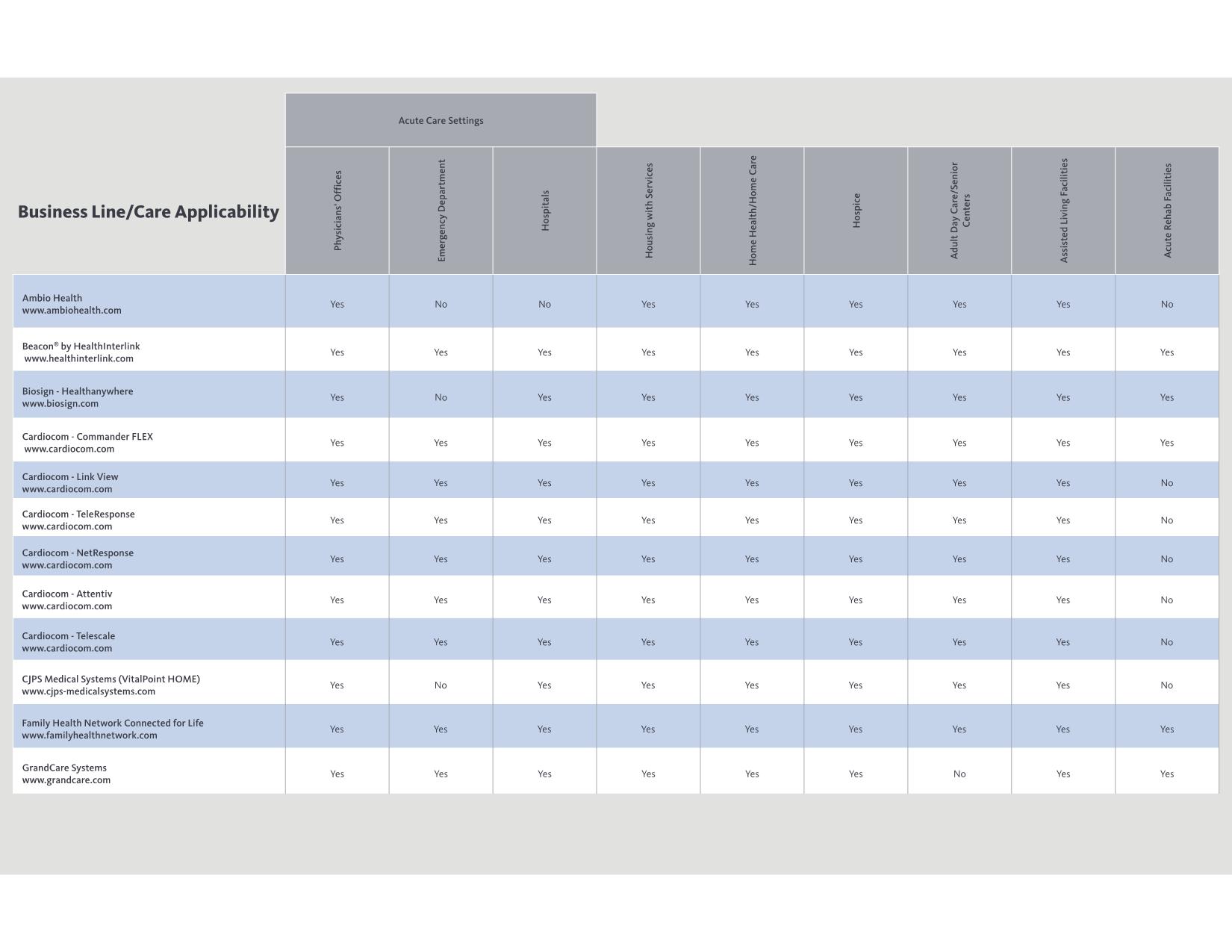 Acute Care Settings

| Business Line/Care Applicability | Physicians' Offices | Emergency Department | Hospitals | Housing with Services | Home Health/Home Care | Hospice | Adult Day Care/Senior Centers | Assisted Living Facilities | Acute Rehab Facilities |
|---|---|---|---|---|---|---|---|---|---|
| Ambio Health www.ambiohealth.com | Yes | No | No | Yes | Yes | Yes | Yes | Yes | No |
| Beacon® by HealthInterlink www.healthinterlink.com | Yes | Yes | Yes | Yes | Yes | Yes | Yes | Yes | Yes |
| Biosign - Healthanywhere www.biosign.com | Yes | No | Yes | Yes | Yes | Yes | Yes | Yes | Yes |
| Cardiocom - Commander FLEX www.cardiocom.com | Yes | Yes | Yes | Yes | Yes | Yes | Yes | Yes | Yes |
| Cardiocom - Link View www.cardiocom.com | Yes | Yes | Yes | Yes | Yes | Yes | Yes | Yes | No |
| Cardiocom - TeleResponse www.cardiocom.com | Yes | Yes | Yes | Yes | Yes | Yes | Yes | Yes | No |
| Cardiocom - NetResponse www.cardiocom.com | Yes | Yes | Yes | Yes | Yes | Yes | Yes | Yes | No |
| Cardiocom - Attentiv www.cardiocom.com | Yes | Yes | Yes | Yes | Yes | Yes | Yes | Yes | No |
| Cardiocom - Telescale www.cardiocom.com | Yes | Yes | Yes | Yes | Yes | Yes | Yes | Yes | No |
| CJPS Medical Systems (VitalPoint HOME) www.cjps-medicalsystems.com | Yes | No | Yes | Yes | Yes | Yes | Yes | Yes | No |
| Family Health Network Connected for Life www.familyhealthnetwork.com | Yes | Yes | Yes | Yes | Yes | Yes | Yes | Yes | Yes |
| GrandCare Systems www.grandcare.com | Yes | Yes | Yes | Yes | Yes | Yes | No | Yes | Yes |